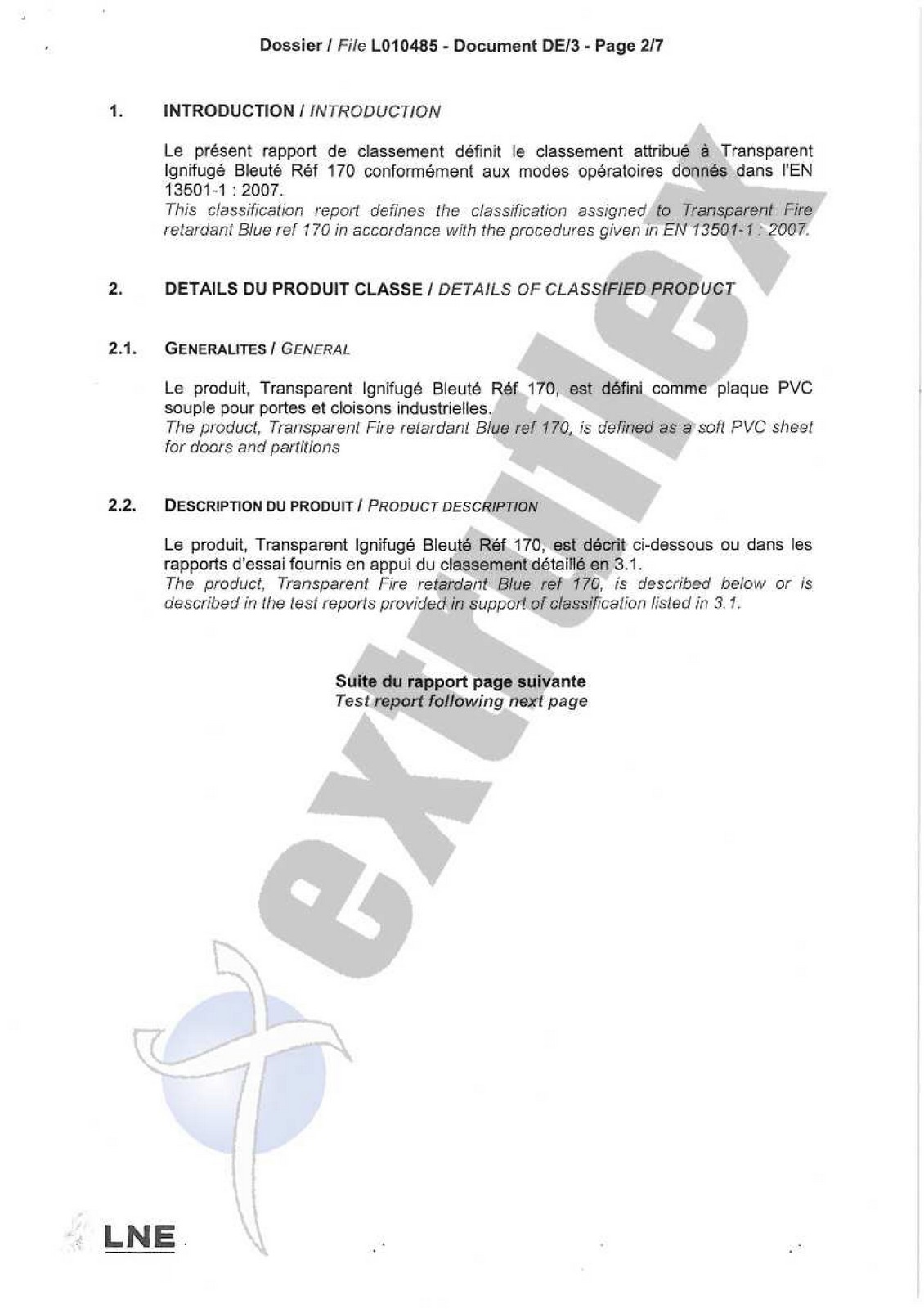 Dossier / File L010485 - Document DE/3 - Page 2/7

1. INTRODUCTION / INTRODUCTION

Le présent rapport de classement définit le classement attribué à Transparent Ignifugé Bleuté Réf 170 conformément aux modes opératoires donnés dans l'EN 13501-1 : 2007.
This classification report defines the classification assigned to Transparent Fire retardant Blue ref 170 in accordance with the procedures given in EN 13501-1 : 2007.

2. DETAILS DU PRODUIT CLASSE / DETAILS OF CLASSIFIED PRODUCT

2.1. GENERALITES / GENERAL

Le produit, Transparent Ignifugé Bleuté Réf 170, est défini comme plaque PVC souple pour portes et cloisons industrielles.
The product, Transparent Fire retardant Blue ref 170, is defined as a soft PVC sheet for doors and partitions

2.2. DESCRIPTION DU PRODUIT / PRODUCT DESCRIPTION

Le produit, Transparent Ignifugé Bleuté Réf 170, est décrit ci-dessous ou dans les rapports d'essai fournis en appui du classement détaillé en 3.1.
The product, Transparent Fire retardant Blue ref 170, is described below or is described in the test reports provided in support of classification listed in 3.1.

Suite du rapport page suivante
Test report following next page

extruflex

LNE